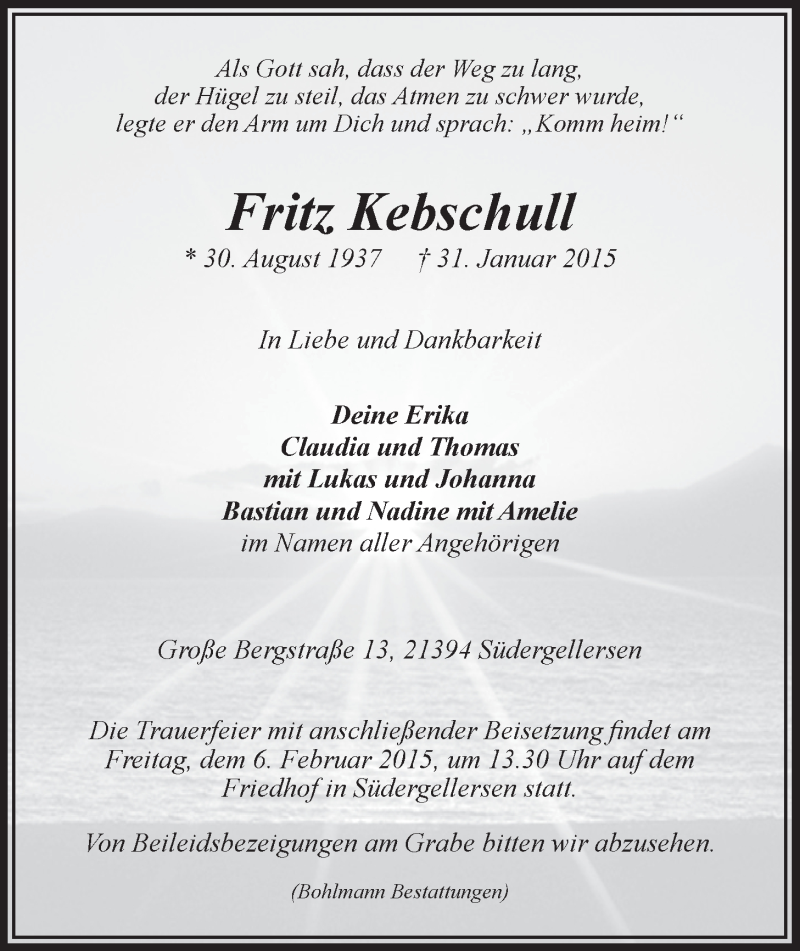 Als Gott sah, dass der Weg zu lang,
der Hügel zu steil, das Atmen zu schwer wurde,
legte er den Arm um Dich und sprach: „Komm heim!“

Fritz Kebschull

* 30. August 1937 † 31. Januar 2015

In Liebe und Dankbarkeit

Deine Erika
Claudia und Thomas
mit Lukas und Johanna
Bastian und Nadine mit Amelie
im Namen aller Angehörigen

Große Bergstraße 13, 21394 Südergellersen

Die Trauerfeier mit anschließender Beisetzung findet am Freitag, dem 6. Februar 2015, um 13.30 Uhr auf dem Friedhof in Südergellersen statt.

Von Beileidsbezeigungen am Grabe bitten wir abzusehen.

(Bohlmann Bestattungen)